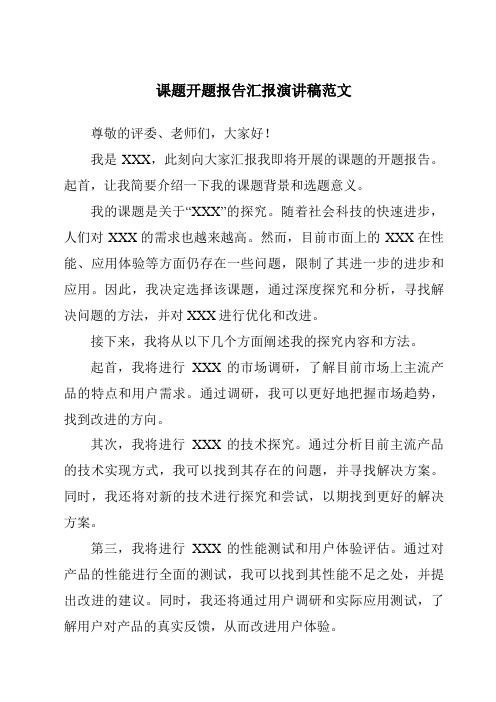 课题开题报告汇报演讲稿范文

尊敬的评委、老师们，大家好！

我是 XXX，此刻向大家汇报我即将开展的课题的开题报告。起首，让我简要介绍一下我的课题背景和选题意义。

我的课题是关于“XXX”的探究。随着社会科技的快速进步，人们对 XXX 的需求也越来越高。然而，目前市面上的 XXX 在性能、应用体验等方面仍存在一些问题，限制了其进一步的进步和应用。因此，我决定选择该课题，通过深度探究和分析，寻找解决问题的方法，并对 XXX 进行优化和改进。

接下来，我将从以下几个方面阐述我的探究内容和方法。

起首，我将进行 XXX 的市场调研，了解目前市场上主流产品的特点和用户需求。通过调研，我可以更好地把握市场趋势，找到改进的方向。

其次，我将进行 XXX 的技术探究。通过分析目前主流产品的技术实现方式，我可以找到其存在的问题，并寻找解决方案。同时，我还将对新的技术进行探究和尝试，以期找到更好的解决方案。

第三，我将进行 XXX 的性能测试和用户体验评估。通过对产品的性能进行全面的测试，我可以找到其性能不足之处，并提出改进的建议。同时，我还将通过用户调研和实际应用测试，了解用户对产品的真实反馈，从而改进用户体验。